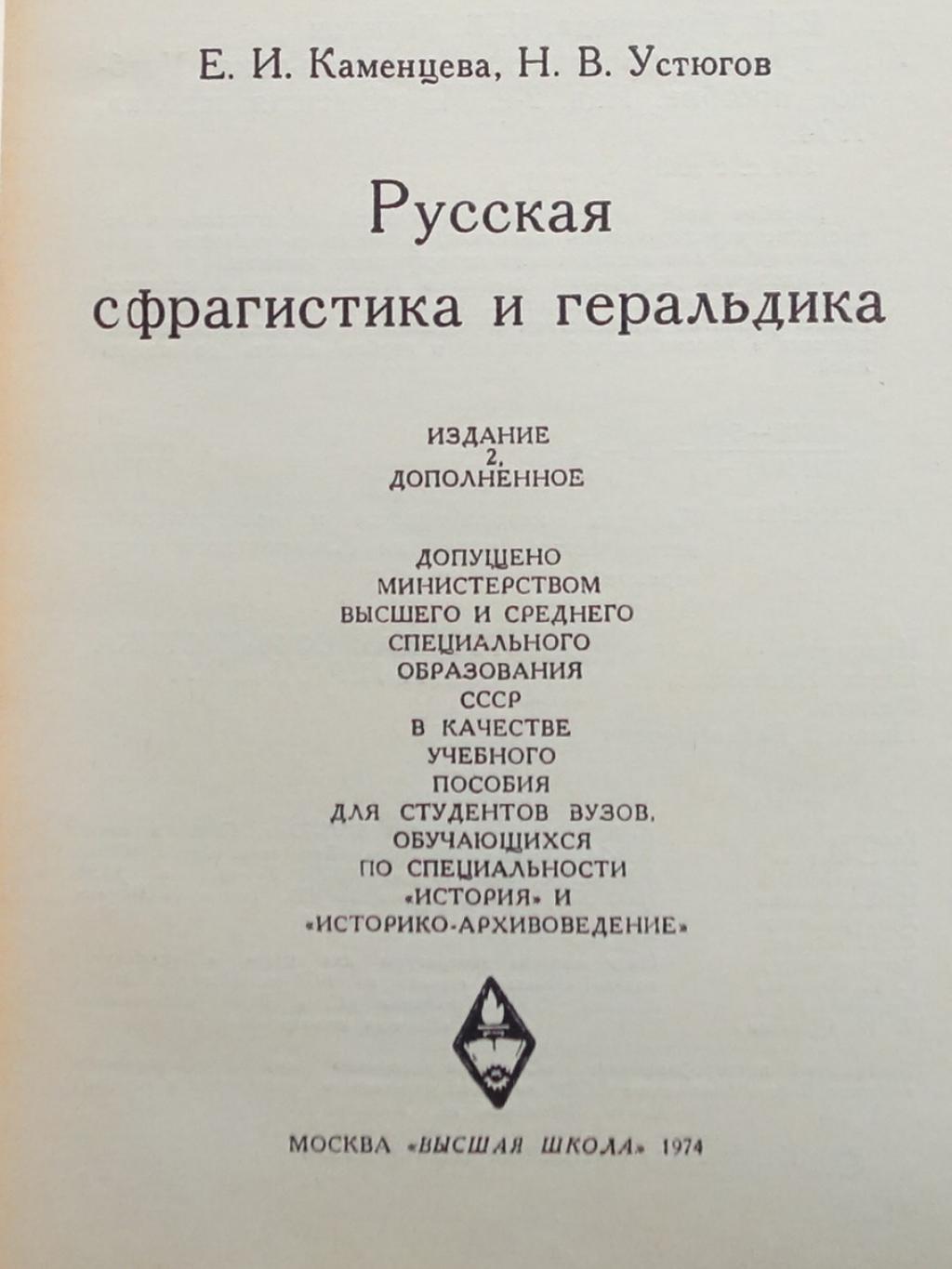 Е. И. Каменцева, Н. В. Устюгов

Русская сфрагистика и геральдика

ИЗДАНИЕ 2, ДОПОЛНЕННОЕ

ДОПУЩЕНО МИНИСТЕРСТВОМ ВЫСШЕГО И СРЕДНЕГО СПЕЦИАЛЬНОГО ОБРАЗОВАНИЯ СССР В КАЧЕСТВЕ УЧЕБНОГО ПОСОБИЯ ДЛЯ СТУДЕНТОВ ВУЗОВ, ОБУЧАЮЩИХСЯ ПО СПЕЦИАЛЬНОСТИ «ИСТОРИЯ» И «ИСТОРИКО-АРХИВОВЕДЕНИЕ»

МОСКВА «ВЫСШАЯ ШКОЛА» 1974